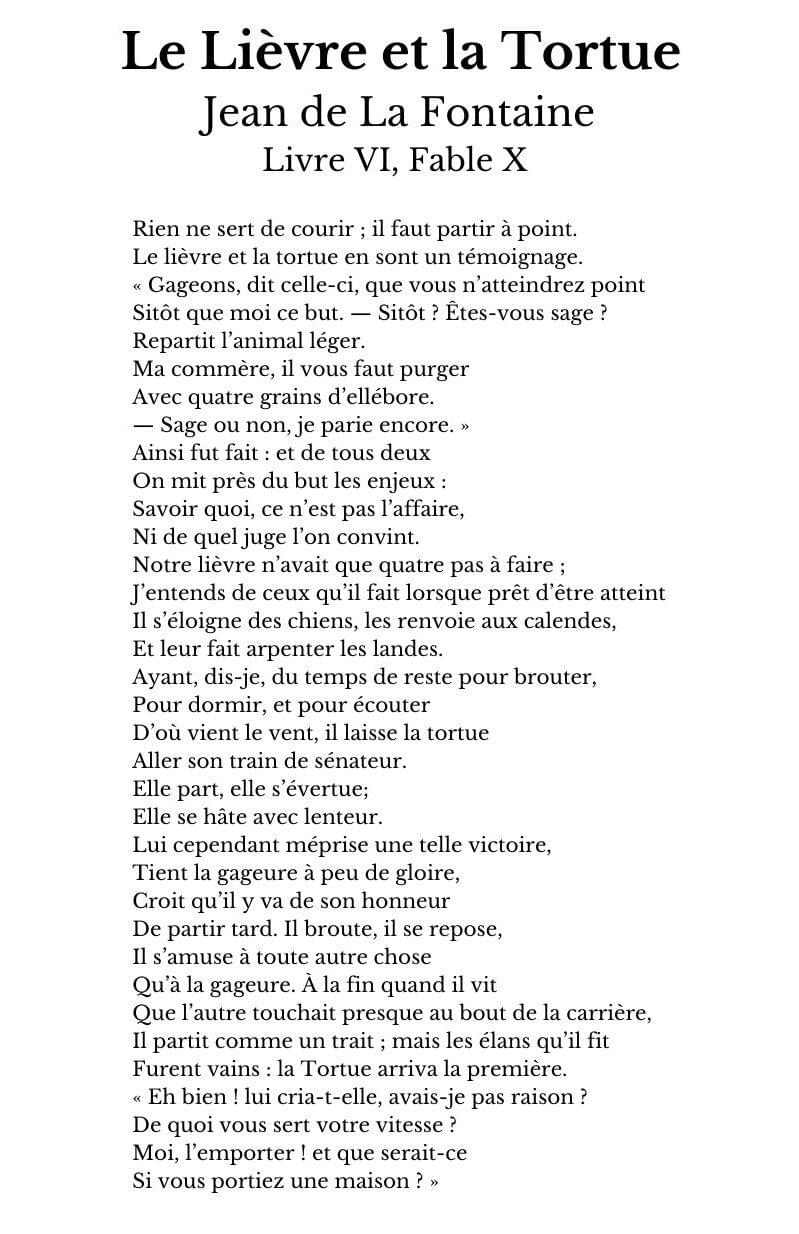 Le Lièvre et la Tortue
Jean de La Fontaine
Livre VI, Fable X

Rien ne sert de courir ; il faut partir à point.
Le lièvre et la tortue en sont un témoignage.
« Gageons, dit celle-ci, que vous n'atteindrez point
Sitôt que moi ce but. — Sitôt ? Êtes-vous sage ?
Repartit l'animal léger.
Ma commère, il vous faut purger
Avec quatre grains d'ellébore.
— Sage ou non, je parie encore. »
Ainsi fut fait : et de tous deux
On mit près du but les enjeux :
Savoir quoi, ce n'est pas l'affaire,
Ni de quel juge l'on convint.
Notre lièvre n'avait que quatre pas à faire ;
J'entends de ceux qu'il fait lorsque prêt d'être atteint
Il s'éloigne des chiens, les renvoie aux calendes,
Et leur fait arpenter les landes.
Ayant, dis-je, du temps de reste pour brouter,
Pour dormir, et pour écouter
D'où vient le vent, il laisse la tortue
Aller son train de sénateur.
Elle part, elle s'évertue;
Elle se hâte avec lenteur.
Lui cependant méprise une telle victoire,
Tient la gageure à peu de gloire,
Croit qu'il y va de son honneur
De partir tard. Il broute, il se repose,
Il s'amuse à toute autre chose
Qu'à la gageure. À la fin quand il vit
Que l'autre touchait presque au bout de la carrière,
Il partit comme un trait ; mais les élans qu'il fit
Furent vains : la Tortue arriva la première.
« Eh bien ! lui cria-t-elle, avais-je pas raison ?
De quoi vous sert votre vitesse ?
Moi, l'emporter ! et que serait-ce
Si vous portiez une maison ? »